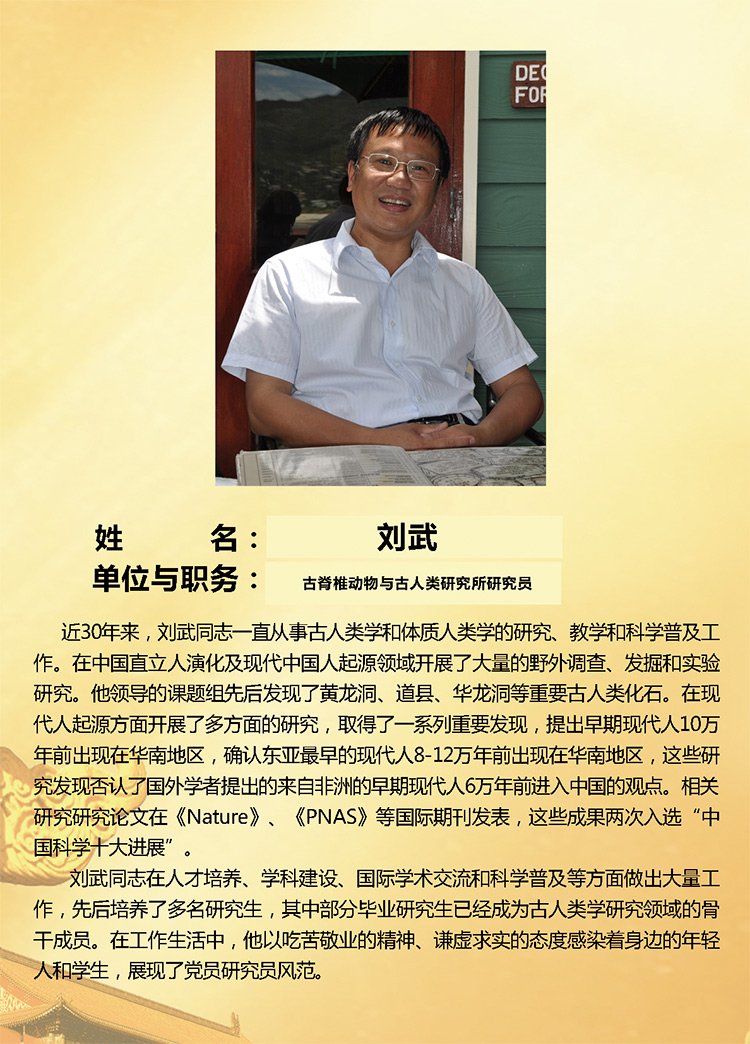 姓 名： 刘武

单位与职务： 古脊椎动物与古人类研究所研究员

近30年来，刘武同志一直从事古人类学和体质人类学的研究、教学和科学普及工作。在中国直立人演化及现代中国人起源领域开展了大量的野外调查、发掘和实验研究。他领导的课题组先后发现了黄龙洞、道县、华龙洞等重要古人类化石。在现代人起源方面开展了多方面的研究，取得了一系列重要发现，提出早期现代人10万年前出现在华南地区，确认东亚最早的现代人8-12万年前出现在华南地区，这些研究发现否认了国外学者提出的来自非洲的早期现代人6万年前进入中国的观点。相关研究研究论文在《Nature》、《PNAS》等国际期刊发表，这些成果两次入选“中国科学十大进展”。

刘武同志在人才培养、学科建设、国际学术交流和科学普及等方面做出大量工作，先后培养了多名研究生，其中部分毕业研究生已经成为古人类学研究领域的骨干成员。在工作生活中，他以吃苦敬业的精神、谦虚求实的态度感染着身边的年轻人和学生，展现了党员研究员风范。